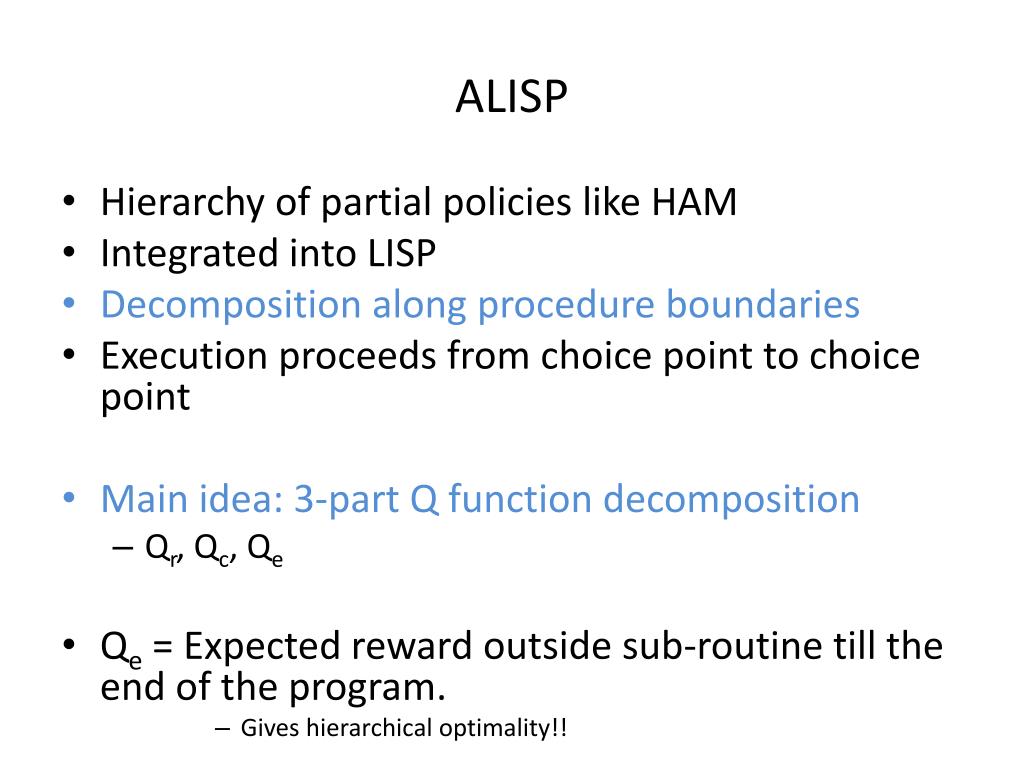 ALISP

• Hierarchy of partial policies like HAM
• Integrated into LISP
• Decomposition along procedure boundaries
• Execution proceeds from choice point to choice point

• Main idea: 3-part Q function decomposition
– $Q_r$, $Q_c$, $Q_e$

• $Q_e$ = Expected reward outside sub-routine till the end of the program.
– Gives hierarchical optimality!!